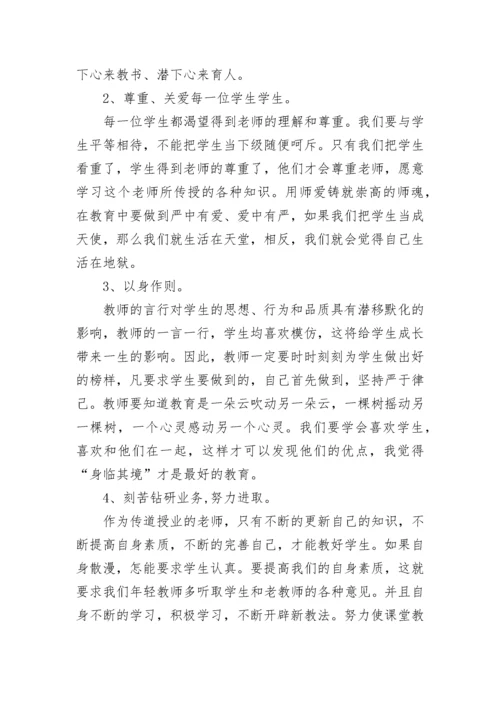 下心来教书、潜下心来育人。

2、尊重、关爱每一位学生学生。

每一位学生都渴望得到老师的理解和尊重。我们要与学生平等相待，不能把学生当下级随便呵斥。只有我们把学生看重了，学生得到老师的尊重了，他们才会尊重老师，愿意学习这个老师所传授的各种知识。用师爱铸就崇高的师魂，在教育中要做到严中有爱、爱中有严，如果我们把学生当成天使，那么我们就生活在天堂，相反，我们就会觉得自己生活在地狱。

3、以身作则。

教师的言行对学生的思想、行为和品质具有潜移默化的影响，教师的一言一行，学生均喜欢模仿，这将给学生成长带来一生的影响。因此，教师一定要时时刻刻为学生做出好的榜样，凡要求学生要做到的，自己首先做到，坚持严于律己。教师要知道教育是一朵云吹动另一朵云，一棵树摇动另一棵树，一个心灵感动另一个心灵。我们要学会喜欢学生，喜欢和他们在一起，这样才可以发现他们的优点，我觉得“身临其境”才是最好的教育。

4、刻苦钻研业务,努力进取。

作为传道授业的老师，只有不断的更新自己的知识，不断提高自身素质，不断的完善自己，才能教好学生。如果自身散漫，怎能要求学生认真。要提高我们的自身素质，这就要求我们年轻教师多听取学生和老教师的各种意见。并且自身不断的学习，积极学习，不断开辟新教法。努力使课堂教